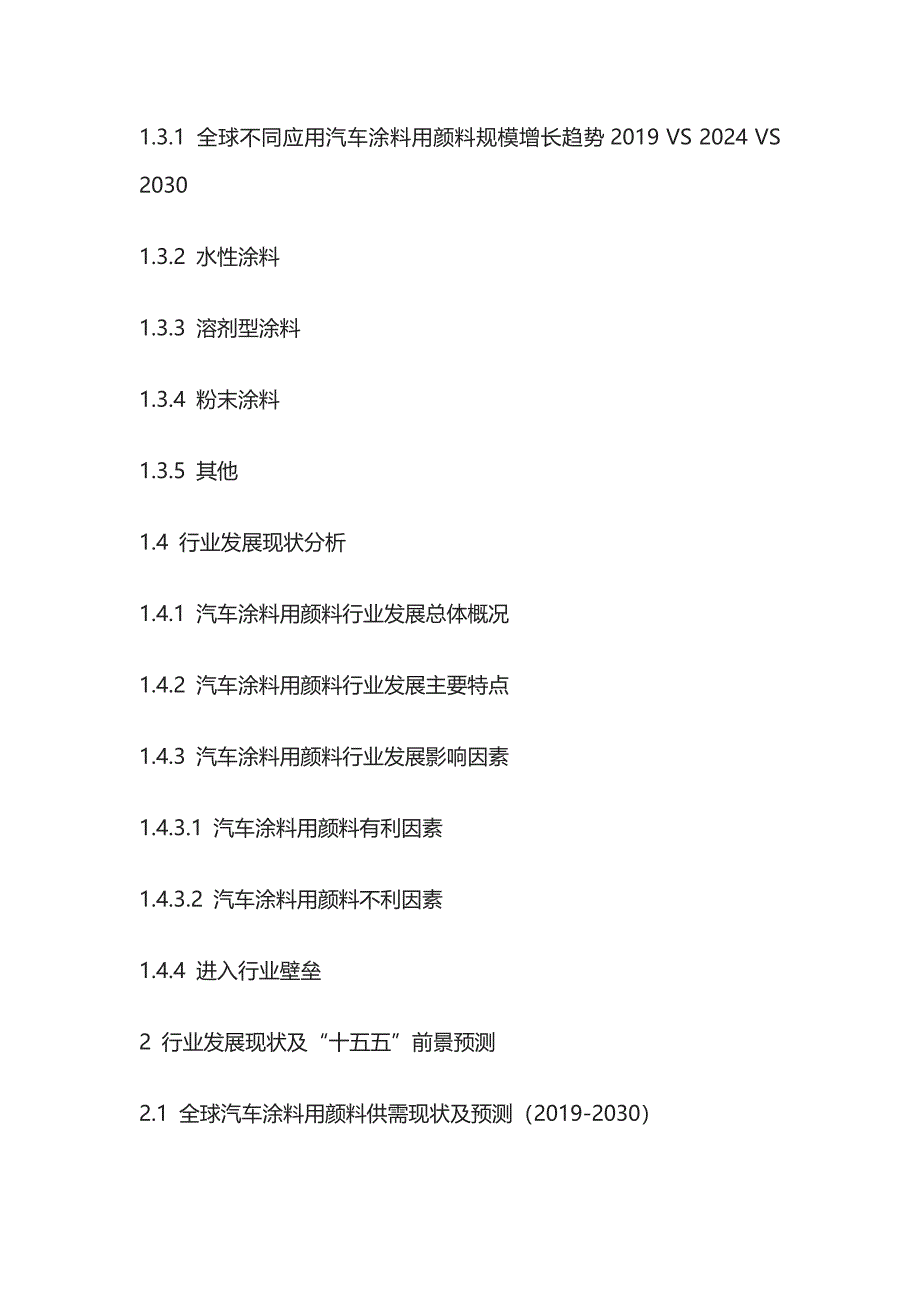 1.3.1 全球不同应用汽车涂料用颜料规模增长趋势 2019 VS 2024 VS 2030

1.3.2 水性涂料

1.3.3 溶剂型涂料

1.3.4 粉末涂料

1.3.5 其他

1.4 行业发展现状分析

1.4.1 汽车涂料用颜料行业发展总体概况

1.4.2 汽车涂料用颜料行业发展主要特点

1.4.3 汽车涂料用颜料行业发展影响因素

1.4.3.1 汽车涂料用颜料有利因素

1.4.3.2 汽车涂料用颜料不利因素

1.4.4 进入行业壁垒

2 行业发展现状及“十五五”前景预测

2.1 全球汽车涂料用颜料供需现状及预测（2019-2030）